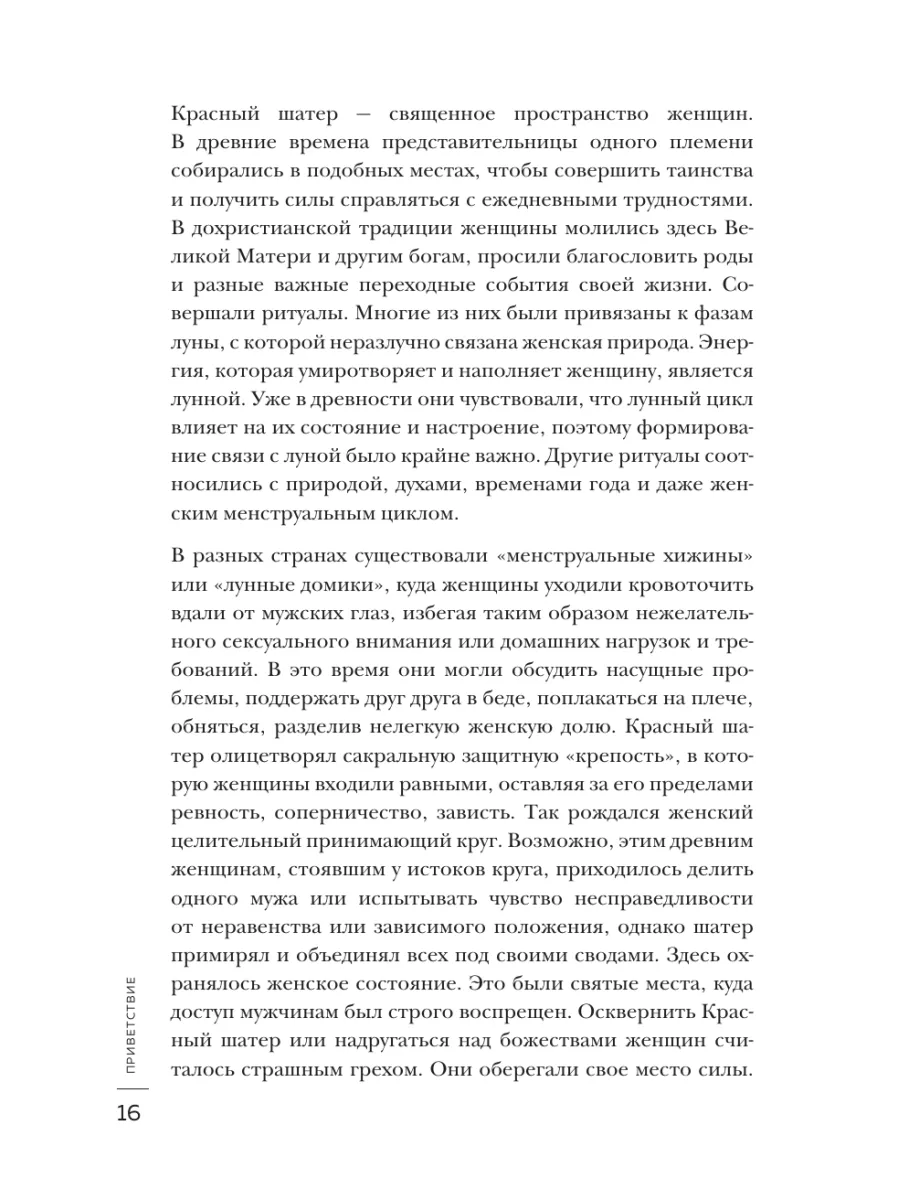 Красный шатер — священное пространство женщин. В древние времена представительницы одного племени собирались в подобных местах, чтобы совершить таинства и получить силы справляться с ежедневными трудностями. В дохристианской традиции женщины молились здесь Великой Матери и другим богам, просили благословить роды и разные важные переходные события своей жизни. Совершали ритуалы. Многие из них были привязаны к фазам луны, с которой неразлучно связана женская природа. Энергия, которая умиротворяет и наполняет женщину, является лунной. Уже в древности они чувствовали, что лунный цикл влияет на их состояние и настроение, поэтому формирование связи с луной было крайне важно. Другие ритуалы соотносились с природой, духами, временами года и даже женским менструальным циклом.

В разных странах существовали «менструальные хижины» или «лунные домики», куда женщины уходили кровоточить вдали от мужских глаз, избегая таким образом нежелательного сексуального внимания или домашних нагрузок и требований. В это время они могли обсудить насущные проблемы, поддержать друг друга в беде, поплакаться на плече, обняться, разделив нелегкую женскую долю. Красный шатер олицетворял сакральную защитную «крепость», в которую женщины входили равными, оставляя за его пределами ревность, соперничество, зависть. Так рождался женский целительный принимающий круг. Возможно, этим древним женщинам, стоявшим у истоков круга, приходилось делить одного мужа или испытывать чувство несправедливости от неравенства или зависимого положения, однако шатер примирял и объединял всех под своими сводами. Здесь охранялось женское состояние. Это были святые места, куда доступ мужчинам был строго воспрещен. Осквернить Красный шатер или надругаться над божествами женщин считалось страшным грехом. Они оберегали свое место силы.

ПРИВЕТСТВИЕ

16